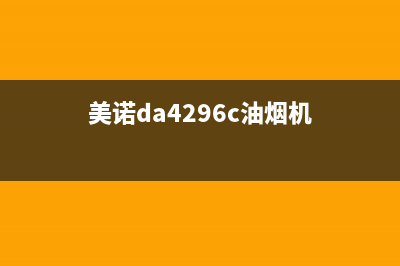 美诺da4296c油烟机